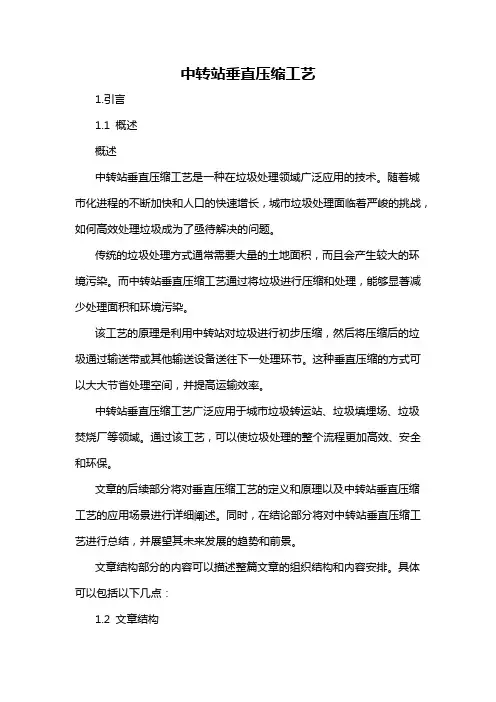 中转站垂直压缩工艺

1.引言

1.1 概述

概述

中转站垂直压缩工艺是一种在垃圾处理领域广泛应用的技术。随着城市化进程的不断加快和人口的快速增长，城市垃圾处理面临着严峻的挑战，如何高效处理垃圾成为了亟待解决的问题。

传统的垃圾处理方式通常需要大量的土地面积，而且会产生较大的环境污染。而中转站垂直压缩工艺通过将垃圾进行压缩和处理，能够显著减少处理面积和环境污染。

该工艺的原理是利用中转站对垃圾进行初步压缩，然后将压缩后的垃圾通过输送带或其他输送设备送往下一处理环节。这种垂直压缩的方式可以大大节省处理空间，并提高运输效率。

中转站垂直压缩工艺广泛应用于城市垃圾转运站、垃圾填埋场、垃圾焚烧厂等领域。通过该工艺，可以使垃圾处理的整个流程更加高效、安全和环保。

文章的后续部分将对垂直压缩工艺的定义和原理以及中转站垂直压缩工艺的应用场景进行详细阐述。同时，在结论部分将对中转站垂直压缩工艺进行总结，并展望其未来发展的趋势和前景。

文章结构部分的内容可以描述整篇文章的组织结构和内容安排。具体可以包括以下几点：

1.2 文章结构